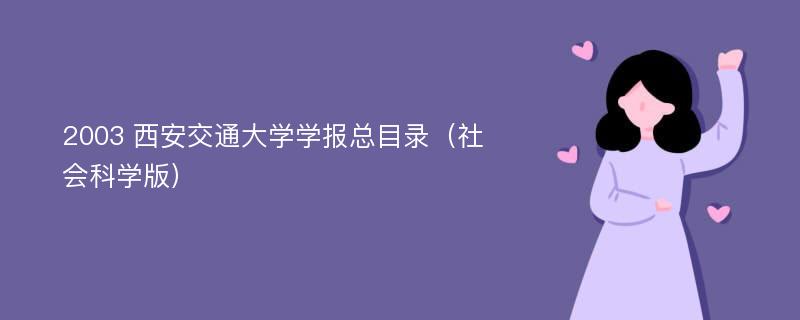 2003 西安交通大学学报总目录（社会科学版）